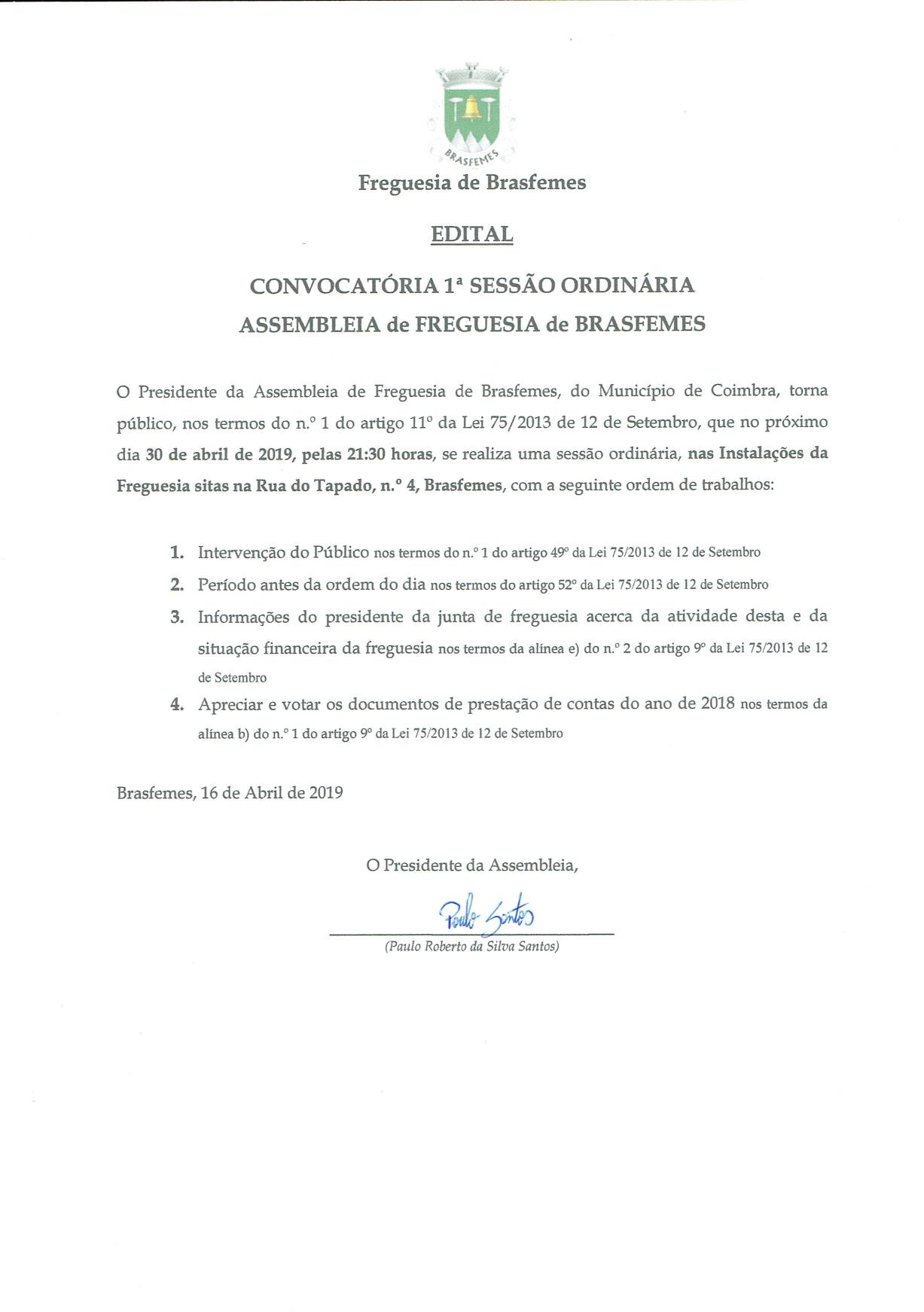 BRASFEMES

Freguesia de Brasfemes

EDITAL

CONVOCATÓRIA 1ª SESSÃO ORDINÁRIA
ASSEMBLEIA de FREGUESIA de BRASFEMES

O Presidente da Assembleia de Freguesia de Brasfemes, do Município de Coimbra, torna público, nos termos do n.º 1 do artigo 11º da Lei 75/2013 de 12 de Setembro, que no próximo dia 30 de abril de 2019, pelas 21:30 horas, se realiza uma sessão ordinária, nas Instalações da Freguesia sitas na Rua do Tapado, n.º 4, Brasfemes, com a seguinte ordem de trabalhos:

1. Intervenção do Público nos termos do n.º 1 do artigo 49º da Lei 75/2013 de 12 de Setembro
2. Período antes da ordem do dia nos termos do artigo 52º da Lei 75/2013 de 12 de Setembro
3. Informações do presidente da junta de freguesia acerca da atividade desta e da situação financeira da freguesia nos termos da alínea e) do n.º 2 do artigo 9º da Lei 75/2013 de 12 de Setembro
4. Apreciar e votar os documentos de prestação de contas do ano de 2018 nos termos da alínea b) do n.º 1 do artigo 9º da Lei 75/2013 de 12 de Setembro

Brasfemes, 16 de Abril de 2019

O Presidente da Assembleia,

Paulo Santos

(Paulo Roberto da Silva Santos)